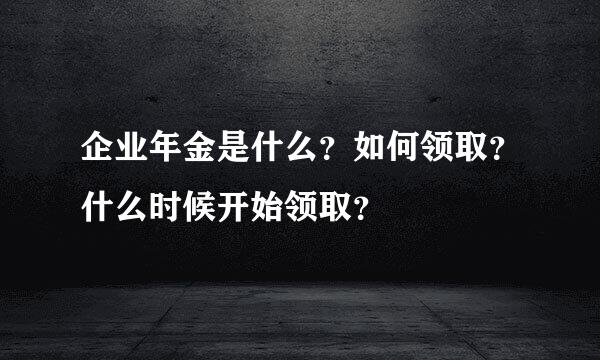 企业年金是什么？如何领取？什么时候开始领取？